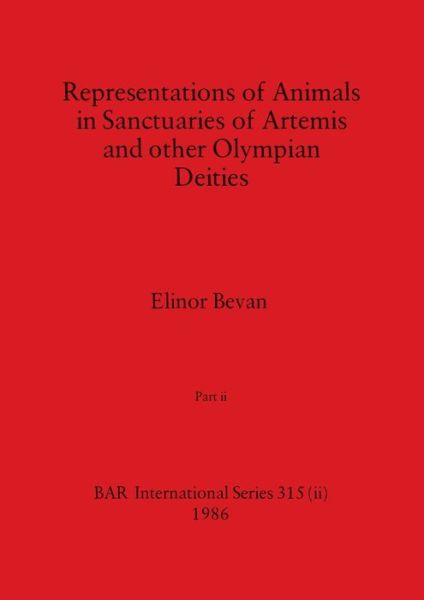 Representations of Animals in Sanctuaries of Artemis and other Olympian Deities

Elinor Bevan

Part ii

BAR International Series 315 (ii)
1986